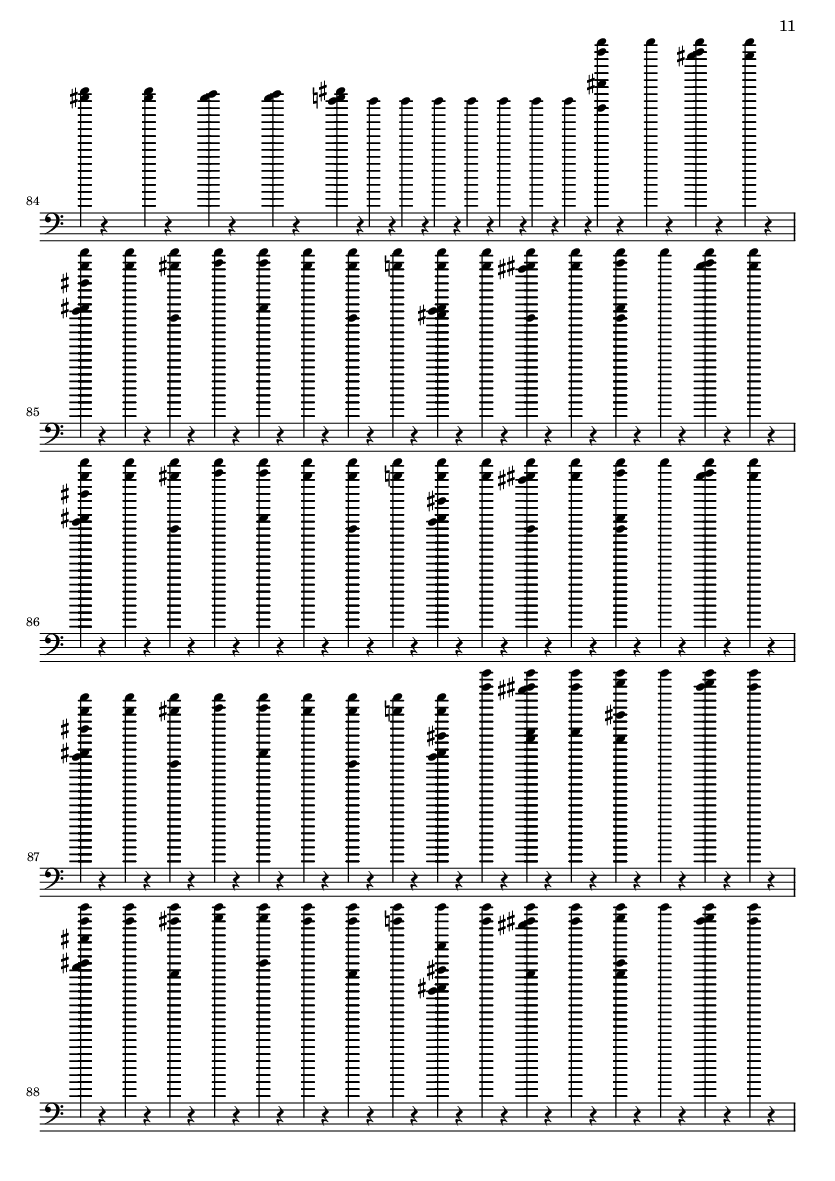 11

84

85

86

87

88